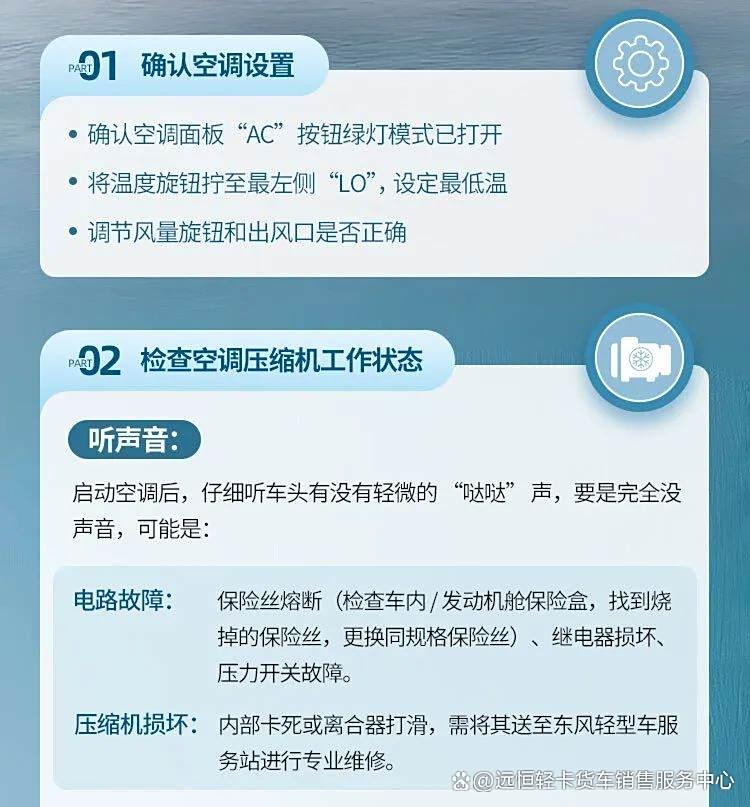 PART 01 确认空调设置

• 确认空调面板“AC”按钮绿灯模式已打开
• 将温度旋钮拧至最左侧“LO”，设定最低温
• 调节风量旋钮和出风口是否正确

PART 02 检查空调压缩机工作状态

听声音：

启动空调后，仔细听车头有没有轻微的“哒哒”声，要是完全没声音，可能是：

电路故障： 保险丝熔断（检查车内 / 发动机舱保险盒，找到烧掉的保险丝，更换同规格保险丝）、继电器损坏、压力开关故障。

压缩机损坏： 内部卡死或离合器打滑，需将其送至东风轻型车服务站进行专业维修。

@远恒轻卡货车销售服务中心